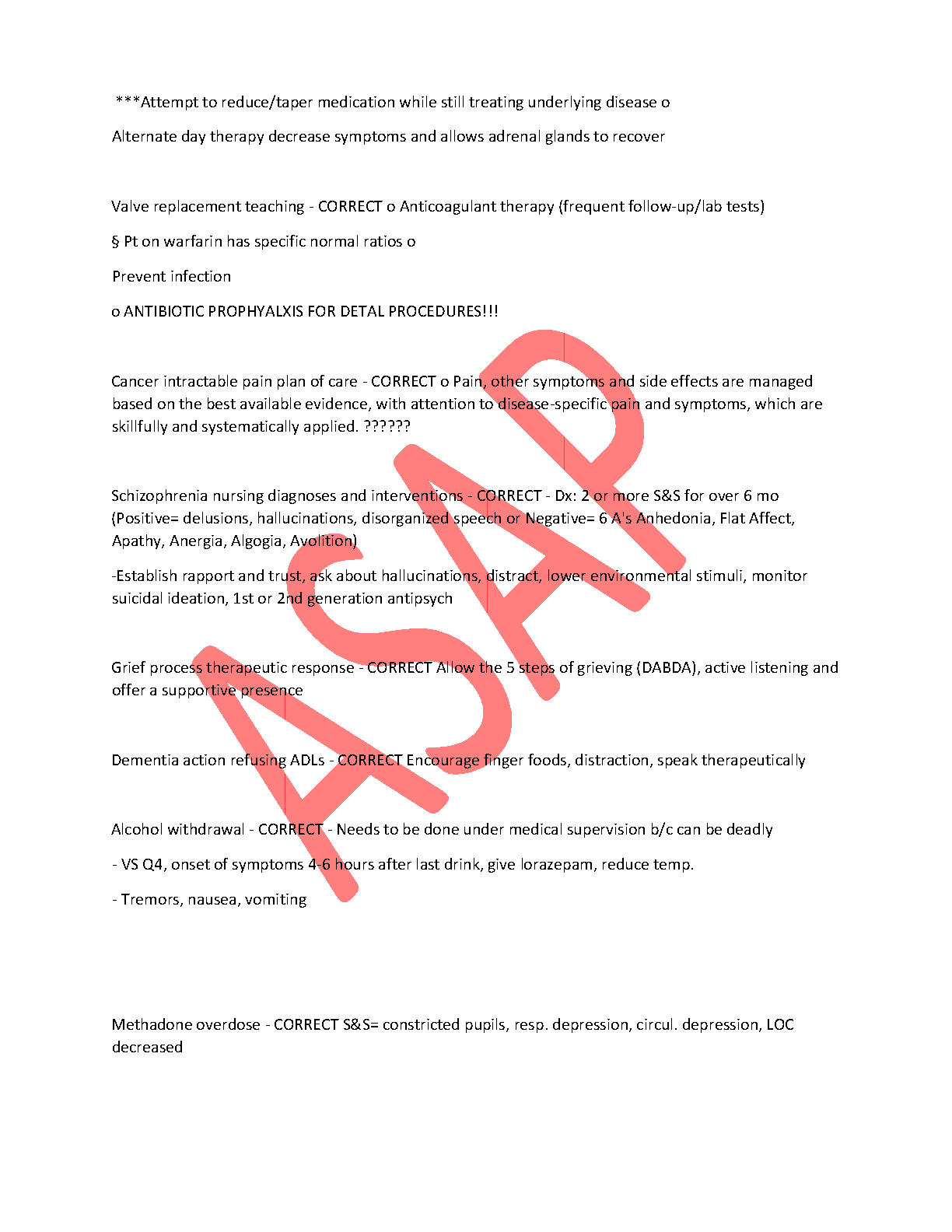 ***Attempt to reduce/taper medication while still treating underlying disease o

Alternate day therapy decrease symptoms and allows adrenal glands to recover

Valve replacement teaching - CORRECT o Anticoagulant therapy (frequent follow-up/lab tests)

§ Pt on warfarin has specific normal ratios o

Prevent infection

o ANTIBIOTIC PROPHYALXIS FOR DETAL PROCEDURES!!!

Cancer intractable pain plan of care - CORRECT o Pain, other symptoms and side effects are managed based on the best available evidence, with attention to disease-specific pain and symptoms, which are skillfully and systematically applied. ??????

Schizophrenia nursing diagnoses and interventions - CORRECT - Dx: 2 or more S&S for over 6 mo (Positive= delusions, hallucinations, disorganized speech or Negative= 6 A's Anhedonia, Flat Affect, Apathy, Anergia, Algogia, Avolition)

-Establish rapport and trust, ask about hallucinations, distract, lower environmental stimuli, monitor suicidal ideation, 1st or 2nd generation antipsych

Grief process therapeutic response - CORRECT Allow the 5 steps of grieving (DABDA), active listening and offer a supportive presence

Dementia action refusing ADLs - CORRECT Encourage finger foods, distraction, speak therapeutically

Alcohol withdrawal - CORRECT - Needs to be done under medical supervision b/c can be deadly

- VS Q4, onset of symptoms 4-6 hours after last drink, give lorazepam, reduce temp.

- Tremors, nausea, vomiting

Methadone overdose - CORRECT S&S= constricted pupils, resp. depression, circul. depression, LOC decreased

ASAP